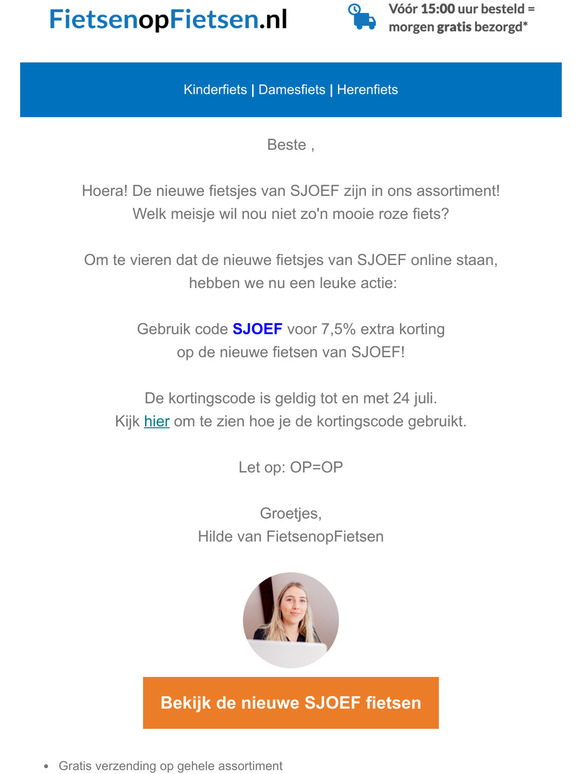 FietsenopFietsen.nl

Vóór 15:00 uur besteld = morgen gratis bezorgd*

Kinderfiets | Damesfiets | Herenfiets

Beste ,

Hoera! De nieuwe fietsjes van SJOEF zijn in ons assortiment! Welk meisje wil nou niet zo'n mooie roze fiets?

Om te vieren dat de nieuwe fietsjes van SJOEF online staan, hebben we nu een leuke actie:

Gebruik code SJOEF voor 7,5% extra korting op de nieuwe fietsen van SJOEF!

De kortingscode is geldig tot en met 24 juli. Kijk hier om te zien hoe je de kortingscode gebruikt.

Let op: OP=OP

Groetjes,
Hilde van FietsenopFietsen

Bekijk de nieuwe SJOEF fietsen

• Gratis verzending op gehele assortiment